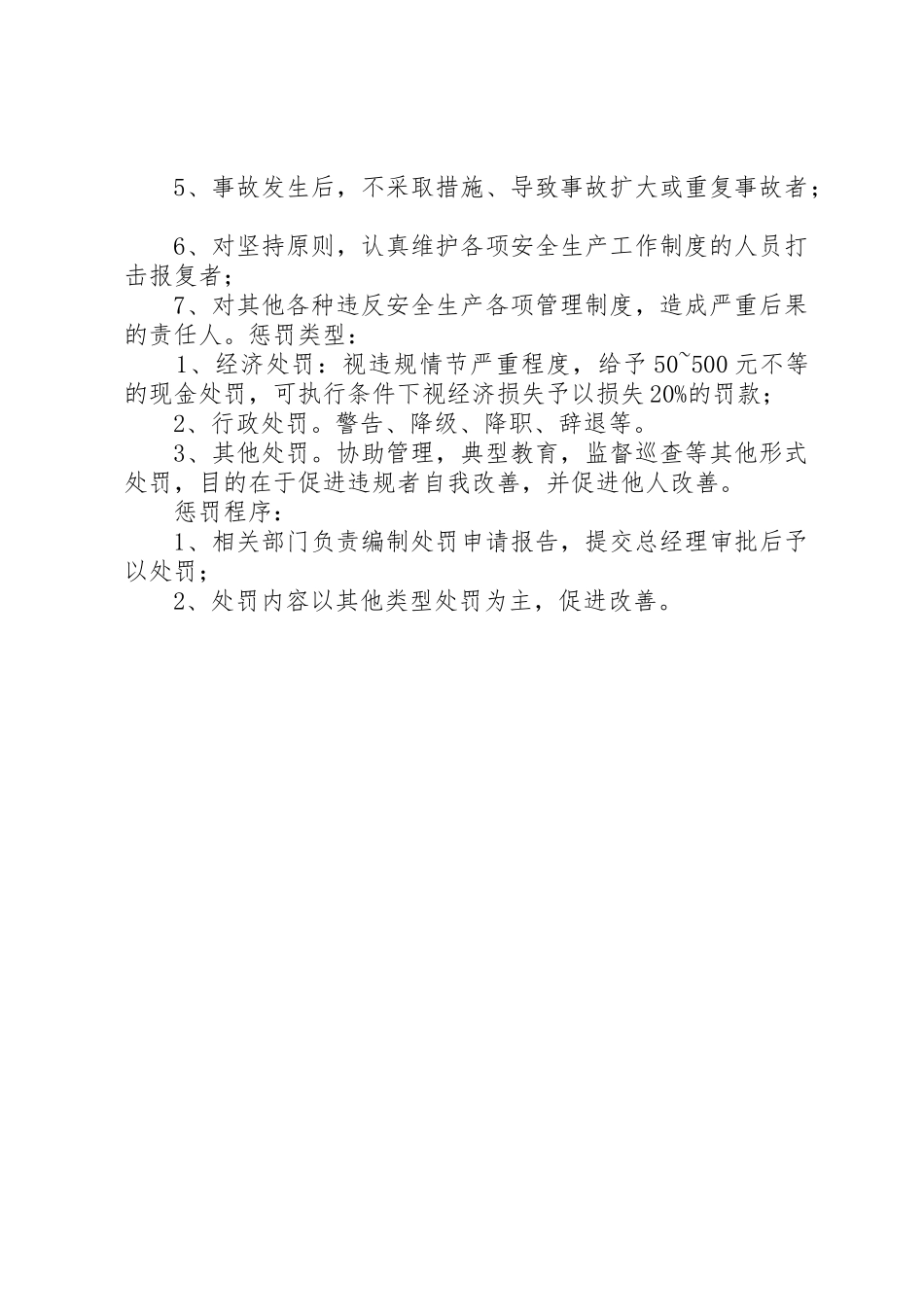 5、事故发生后，不采取措施、导致事故扩大或重复事故者；

6、对坚持原则，认真维护各项安全生产工作制度的人员打击报复者；

7、对其他各种违反安全生产各项管理制度，造成严重后果的责任人。惩罚类型：

1、经济处罚：视违规情节严重程度，给予50~500元不等的现金处罚，可执行条件下视经济损失予以损失20%的罚款；

2、行政处罚。警告、降级、降职、辞退等。

3、其他处罚。协助管理，典型教育，监督巡查等其他形式处罚，目的在于促进违规者自我改善，并促进他人改善。

惩罚程序：

1、相关部门负责编制处罚申请报告，提交总经理审批后予以处罚；

2、处罚内容以其他类型处罚为主，促进改善。